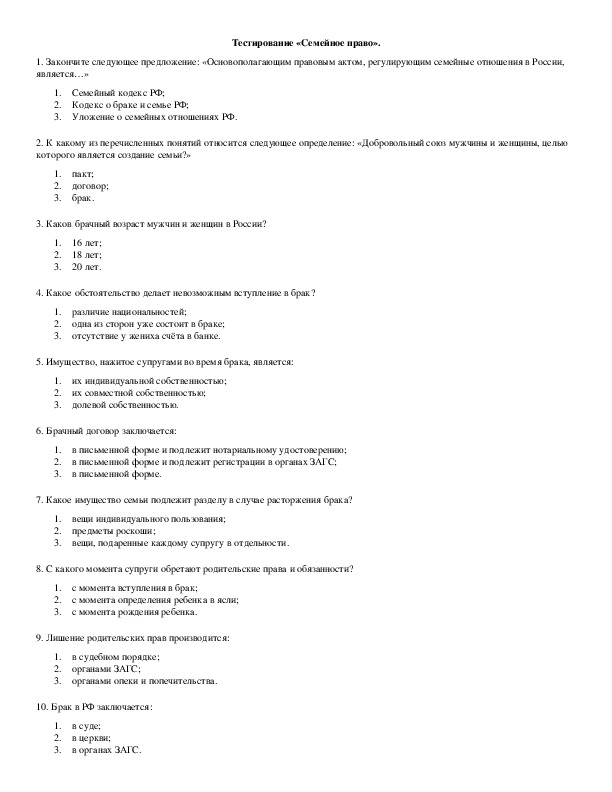 Тестирование «Семейное право».

1. Закончите следующее предложение: «Основополагающим правовым актом, регулирующим семейные отношения в России, является…»

1. Семейный кодекс РФ;
2. Кодекс о браке и семье РФ;
3. Уложение о семейных отношениях РФ.

2. К какому из перечисленных понятий относится следующее определение: «Добровольный союз мужчины и женщины, целью которого является создание семьи?»

1. пакт;
2. договор;
3. брак.

3. Каков брачный возраст мужчин и женщин в России?

1. 16 лет;
2. 18 лет;
3. 20 лет.

4. Какое обстоятельство делает невозможным вступление в брак?

1. различие национальностей;
2. одна из сторон уже состоит в браке;
3. отсутствие у жениха счёта в банке.

5. Имущество, нажитое супругами во время брака, является:

1. их индивидуальной собственностью;
2. их совместной собственностью;
3. долевой собственностью.

6. Брачный договор заключается:

1. в письменной форме и подлежит нотариальному удостоверению;
2. в письменной форме и подлежит регистрации в органах ЗАГС;
3. в письменной форме.

7. Какое имущество семьи подлежит разделу в случае расторжения брака?

1. вещи индивидуального пользования;
2. предметы роскоши;
3. вещи, подаренные каждому супругу в отдельности.

8. С какого момента супруги обретают родительские права и обязанности?

1. с момента вступления в брак;
2. с момента определения ребенка в ясли;
3. с момента рождения ребенка.

9. Лишение родительских прав производится:

1. в судебном порядке;
2. органами ЗАГС;
3. органами опеки и попечительства.

10. Брак в РФ заключается:

1. в суде;
2. в церкви;
3. в органах ЗАГС.